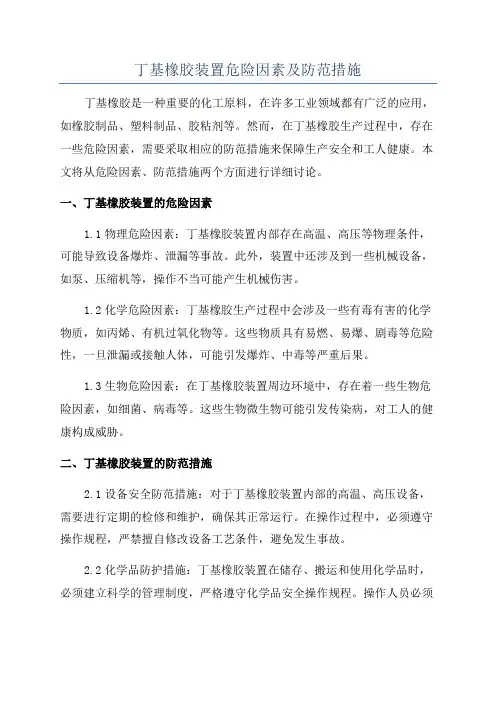 丁基橡胶装置危险因素及防范措施

丁基橡胶是一种重要的化工原料，在许多工业领域都有广泛的应用，如橡胶制品、塑料制品、胶粘剂等。然而，在丁基橡胶生产过程中，存在一些危险因素，需要采取相应的防范措施来保障生产安全和工人健康。本文将从危险因素、防范措施两个方面进行详细讨论。

一、丁基橡胶装置的危险因素

1.1 物理危险因素：丁基橡胶装置内部存在高温、高压等物理条件，可能导致设备爆炸、泄漏等事故。此外，装置中还涉及到一些机械设备，如泵、压缩机等，操作不当可能产生机械伤害。

1.2 化学危险因素：丁基橡胶生产过程中会涉及一些有毒有害的化学物质，如丙烯、有机过氧化物等。这些物质具有易燃、易爆、剧毒等危险性，一旦泄漏或接触人体，可能引发爆炸、中毒等严重后果。

1.3 生物危险因素：在丁基橡胶装置周边环境中，存在着一些生物危险因素，如细菌、病毒等。这些生物微生物可能引发传染病，对工人的健康构成威胁。

二、丁基橡胶装置的防范措施

2.1 设备安全防范措施：对于丁基橡胶装置内部的高温、高压设备，需要进行定期的检修和维护，确保其正常运行。在操作过程中，必须遵守操作规程，严禁擅自修改设备工艺条件，避免发生事故。

2.2 化学品防护措施：丁基橡胶装置在储存、搬运和使用化学品时，必须建立科学的管理制度，严格遵守化学品安全操作规程。操作人员必须